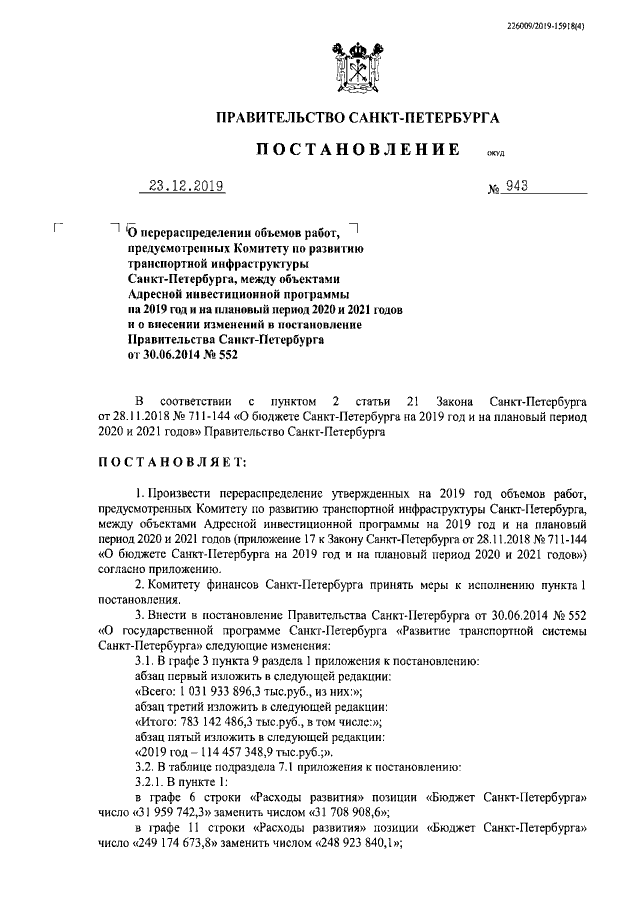 226009/2019-15918(4)

ПРАВИТЕЛЬСТВО САНКТ-ПЕТЕРБУРГА

ПОСТАНОВЛЕНИЕ ОКУД

23.12.2019 № 943

О перераспределении объемов работ, предусмотренных Комитету по развитию транспортной инфраструктуры Санкт-Петербурга, между объектами Адресной инвестиционной программы на 2019 год и на плановый период 2020 и 2021 годов и о внесении изменений в постановление Правительства Санкт-Петербурга от 30.06.2014 № 552

В соответствии с пунктом 2 статьи 21 Закона Санкт-Петербурга от 28.11.2018 № 711-144 «О бюджете Санкт-Петербурга на 2019 год и на плановый период 2020 и 2021 годов» Правительство Санкт-Петербурга

ПОСТАНОВЛЯЕТ:

1. Произвести перераспределение утвержденных на 2019 год объемов работ, предусмотренных Комитету по развитию транспортной инфраструктуры Санкт-Петербурга, между объектами Адресной инвестиционной программы на 2019 год и на плановый период 2020 и 2021 годов (приложение 17 к Закону Санкт-Петербурга от 28.11.2018 № 711-144 «О бюджете Санкт-Петербурга на 2019 год и на плановый период 2020 и 2021 годов») согласно приложению.

2. Комитету финансов Санкт-Петербурга принять меры к исполнению пункта 1 постановления.

3. Внести в постановление Правительства Санкт-Петербурга от 30.06.2014 № 552 «О государственной программе Санкт-Петербурга «Развитие транспортной системы Санкт-Петербурга» следующие изменения:

3.1. В графе 3 пункта 9 раздела 1 приложения к постановлению:

абзац первый изложить в следующей редакции:

«Всего: 1 031 933 896,3 тыс.руб., из них:»;

абзац третий изложить в следующей редакции:

«Итого: 783 142 486,3 тыс.руб., в том числе:»;

абзац пятый изложить в следующей редакции:

«2019 год – 114 457 348,9 тыс.руб.;».

3.2. В таблице подраздела 7.1 приложения к постановлению:

3.2.1. В пункте 1:

в графе 6 строки «Расходы развития» позиции «Бюджет Санкт-Петербурга» число «31 959 742,3» заменить числом «31 708 908,6»;

в графе 11 строки «Расходы развития» позиции «Бюджет Санкт-Петербурга» число «249 174 673,8» заменить числом «248 923 840,1»;